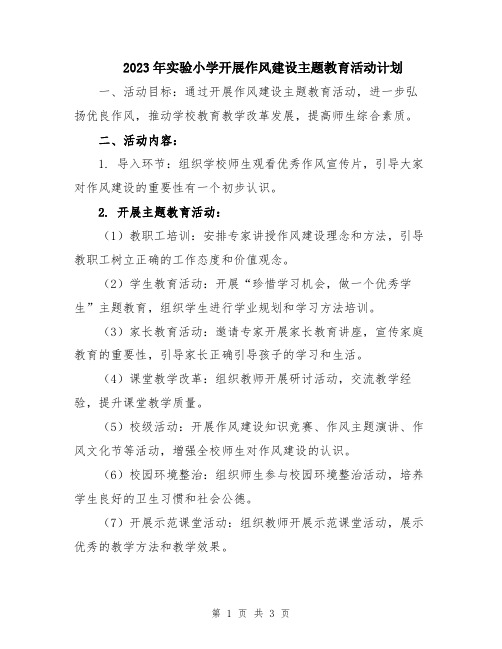 2023年实验小学开展作风建设主题教育活动计划

一、活动目标：通过开展作风建设主题教育活动，进一步弘扬优良作风，推动学校教育教学改革发展，提高师生综合素质。

二、活动内容：

1. 导入环节：组织学校师生观看优秀作风宣传片，引导大家对作风建设的重要性有一个初步认识。

2. 开展主题教育活动：

（1）教职工培训：安排专家讲授作风建设理念和方法，引导教职工树立正确的工作态度和价值观念。

（2）学生教育活动：开展“珍惜学习机会，做一个优秀学生”主题教育，组织学生进行学业规划和学习方法培训。

（3）家长教育活动：邀请专家开展家长教育讲座，宣传家庭教育的重要性，引导家长正确引导孩子的学习和生活。

（4）课堂教学改革：组织教师开展研讨活动，交流教学经验，提升课堂教学质量。

（5）校级活动：开展作风建设知识竞赛、作风主题演讲、作风文化节等活动，增强全校师生对作风建设的认识。

（6）校园环境整治：组织师生参与校园环境整治活动，培养学生良好的卫生习惯和社会公德。

（7）开展示范课堂活动：组织教师开展示范课堂活动，展示优秀的教学方法和教学效果。

第 1 页 共 3 页